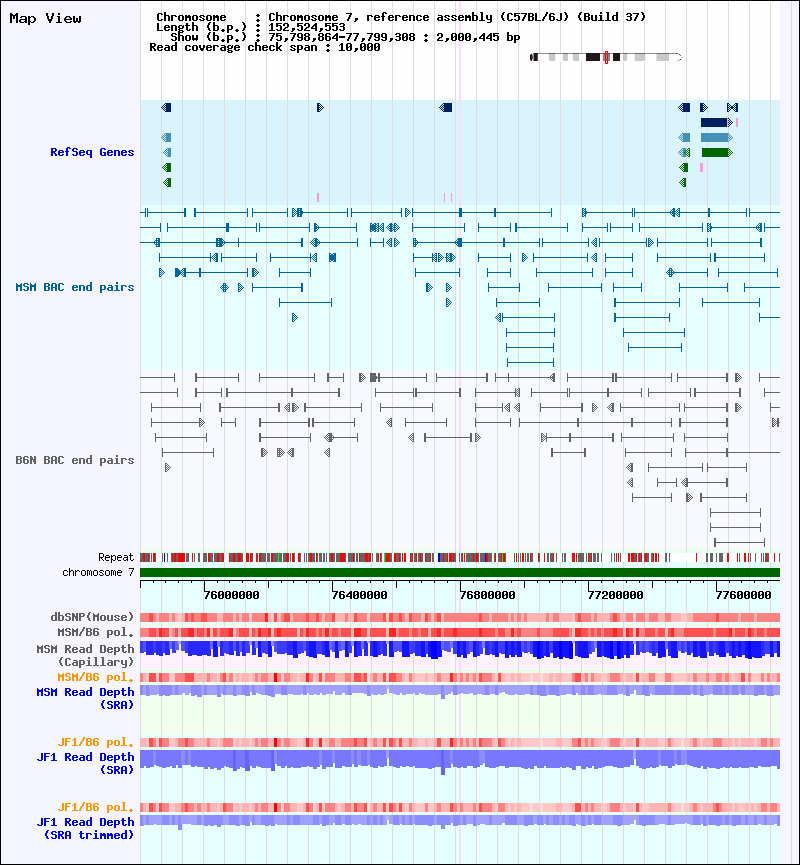 Map View

Chromosome : Chromosome 7, reference assembly (C57BL/6J) (Build 37)
Length (b.p.) : 152,524,553
Show (b.p.) : 75,798,864-77,799,308 : 2,000,445 bp
Read coverage check span : 10,000

RefSeq Genes

MSM BAC end pairs

B6N BAC end pairs

Repeat
chromosome 7

76000000 76400000 76800000 77200000 77600000

dbSNP(Mouse)
MSM/B6 pol.
MSM Read Depth (Capillary)
MSM/B6 pol.
MSM Read Depth (SRA)

JF1/B6 pol.
JF1 Read Depth (SRA)

JF1/B6 pol.
JF1 Read Depth (SRA trimmed)